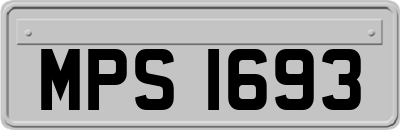 MPS 1693